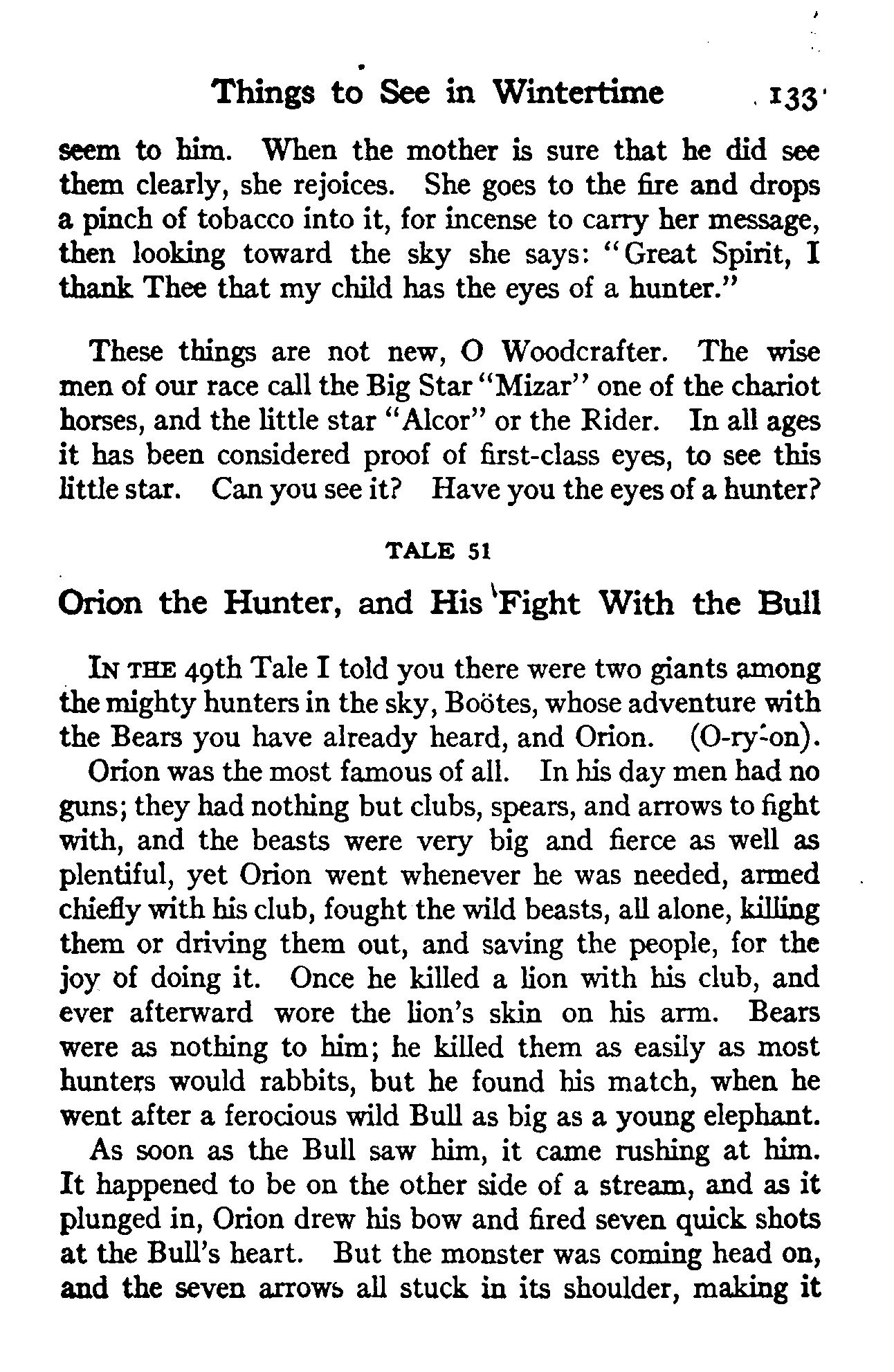 Things to See in Wintertime 133

seem to him. When the mother is sure that he did see them clearly, she rejoices. She goes to the fire and drops a pinch of tobacco into it, for incense to carry her message, then looking toward the sky she says: "Great Spirit, I thank Thee that my child has the eyes of a hunter."

These things are not new, O Woodcrafter. The wise men of our race call the Big Star "Mizar" one of the chariot horses, and the little star "Alcor" or the Rider. In all ages it has been considered proof of first-class eyes, to see this little star. Can you see it? Have you the eyes of a hunter?

TALE 51

Orion the Hunter, and His Fight With the Bull

IN THE 49th Tale I told you there were two giants among the mighty hunters in the sky, Boötes, whose adventure with the Bears you have already heard, and Orion. (O-ry-on). Orion was the most famous of all. In his day men had no guns; they had nothing but clubs, spears, and arrows to fight with, and the beasts were very big and fierce as well as plentiful, yet Orion went whenever he was needed, armed chiefly with his club, fought the wild beasts, all alone, killing them or driving them out, and saving the people, for the joy of doing it. Once he killed a lion with his club, and ever afterward wore the lion's skin on his arm. Bears were as nothing to him; he killed them as easily as most hunters would rabbits, but he found his match, when he went after a ferocious wild Bull as big as a young elephant.

As soon as the Bull saw him, it came rushing at him. It happened to be on the other side of a stream, and as it plunged in, Orion drew his bow and fired seven quick shots at the Bull's heart. But the monster was coming head on, and the seven arrows all stuck in its shoulder, making it